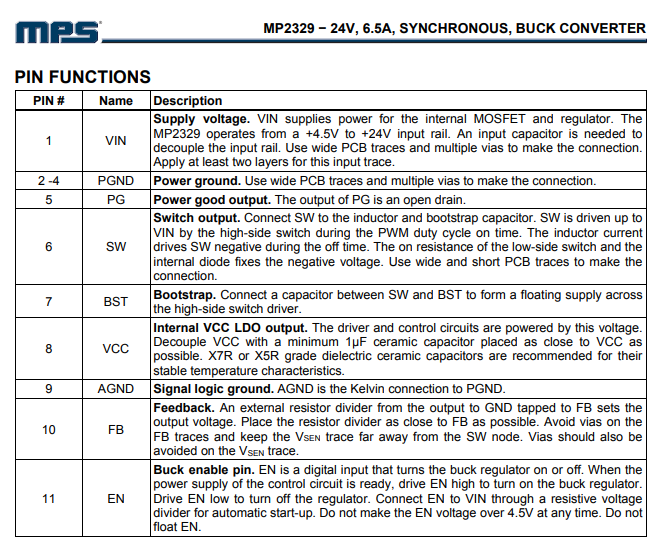 MPS

MP2329 – 24V, 6.5A, SYNCHRONOUS, BUCK CONVERTER

PIN FUNCTIONS

| PIN # | Name | Description |
|---|---|---|
| 1 | VIN | **Supply voltage.** VIN supplies power for the internal MOSFET and regulator. The MP2329 operates from a +4.5V to +24V input rail. An input capacitor is needed to decouple the input rail. Use wide PCB traces and multiple vias to make the connection. Apply at least two layers for this input trace. |
| 2 -4 | PGND | **Power ground.** Use wide PCB traces and multiple vias to make the connection. |
| 5 | PG | **Power good output.** The output of PG is an open drain. |
| 6 | SW | **Switch output.** Connect SW to the inductor and bootstrap capacitor. SW is driven up to VIN by the high-side switch during the PWM duty cycle on time. The inductor current drives SW negative during the off time. The on resistance of the low-side switch and the internal diode fixes the negative voltage. Use wide and short PCB traces to make the connection. |
| 7 | BST | **Bootstrap.** Connect a capacitor between SW and BST to form a floating supply across the high-side switch driver. |
| 8 | VCC | **Internal VCC LDO output.** The driver and control circuits are powered by this voltage. Decouple VCC with a minimum 1µF ceramic capacitor placed as close to VCC as possible. X7R or X5R grade dielectric ceramic capacitors are recommended for their stable temperature characteristics. |
| 9 | AGND | **Signal logic ground.** AGND is the Kelvin connection to PGND. |
| 10 | FB | **Feedback.** An external resistor divider from the output to GND tapped to FB sets the output voltage. Place the resistor divider as close to FB as possible. Avoid vias on the FB traces and keep the $V_{SEN}$ trace far away from the SW node. Vias should also be avoided on the $V_{SEN}$ trace. |
| 11 | EN | **Buck enable pin.** EN is a digital input that turns the buck regulator on or off. When the power supply of the control circuit is ready, drive EN high to turn on the buck regulator. Drive EN low to turn off the regulator. Connect EN to VIN through a resistive voltage divider for automatic start-up. Do not make the EN voltage over 4.5V at any time. Do not float EN. |